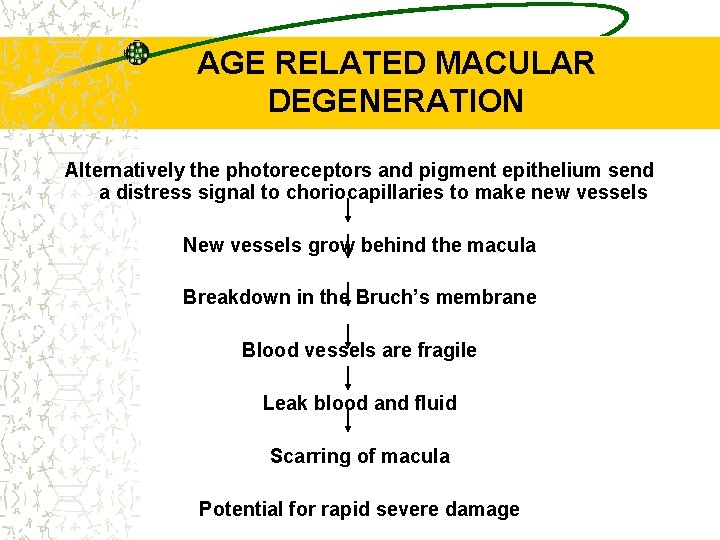 AGE RELATED MACULAR DEGENERATION

Alternatively the photoreceptors and pigment epithelium send a distress signal to choriocapillaries to make new vessels

New vessels grow behind the macula

Breakdown in the Bruch's membrane

Blood vessels are fragile

Leak blood and fluid

Scarring of macula

Potential for rapid severe damage